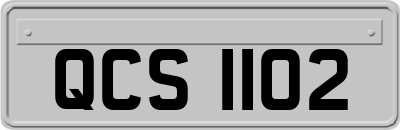 QCS 1102